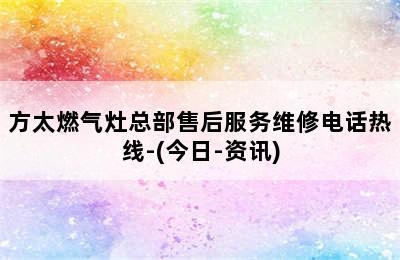 方太燃气灶总部售后服务维修电话热线-(今日-资讯)